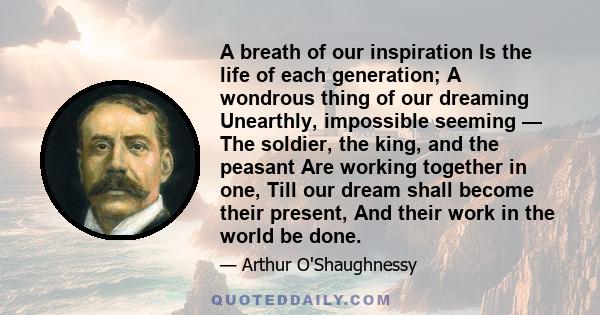 A breath of our inspiration Is the life of each generation; A wondrous thing of our dreaming Unearthly, impossible seeming — The soldier, the king, and the peasant Are working together in one, Till our dream shall become their present, And their work in the world be done.

— Arthur O'Shaughnessy

QUOTEDDAILY.COM